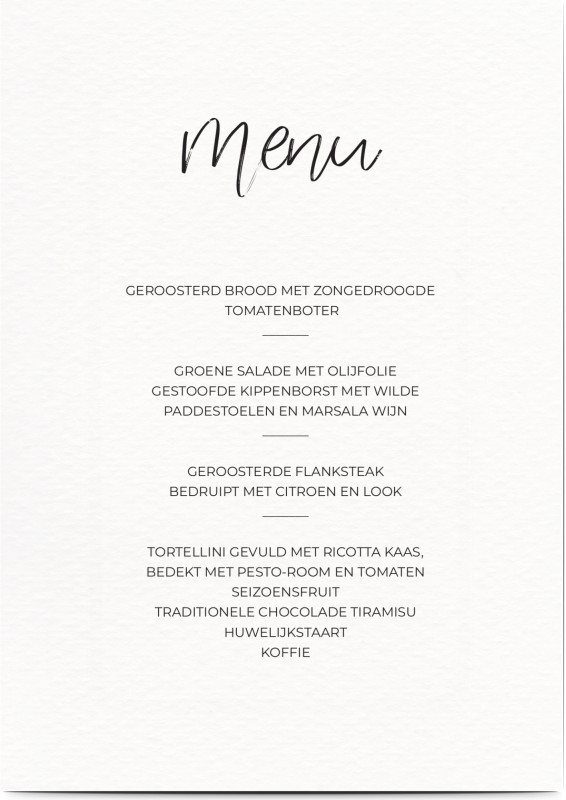 Menu

GEROOSTERD BROOD MET ZONGEDROOGDE TOMATENBOTER

GROENE SALADE MET OLIJFOLIE
GESTOOFDE KIPPENBORST MET WILDE PADDESTOELEN EN MARSALA WIJN

GEROOSTERDE FLANKSTEAK
BEDRUIPT MET CITROEN EN LOOK

TORTELLINI GEVULD MET RICOTTA KAAS, BEDEKT MET PESTO-ROOM EN TOMATEN
SEIZOENSFRUIT
TRADITIONELE CHOCOLADE TIRAMISU
HUWELIJKSTAART
KOFFIE